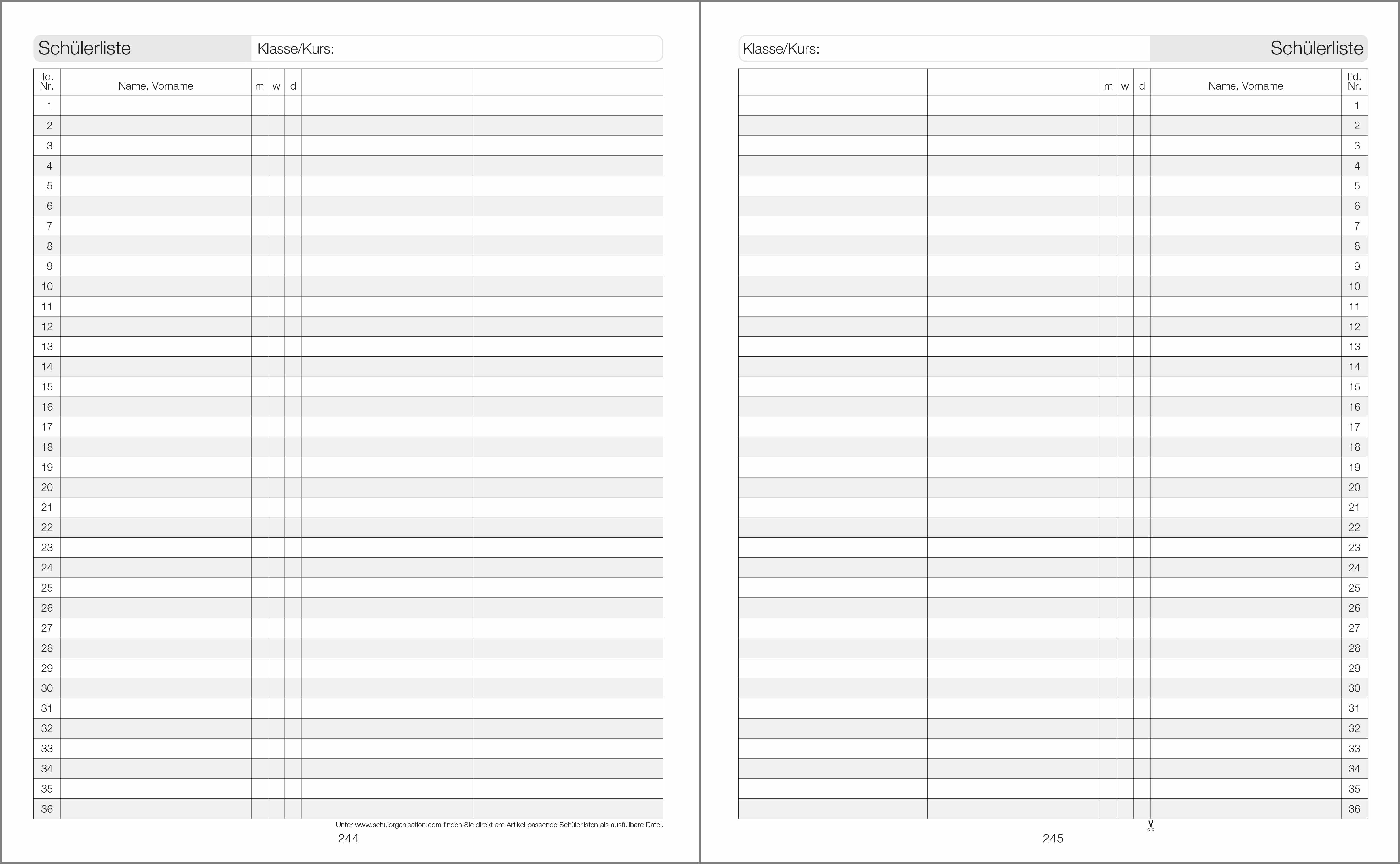 Schülerliste Klasse/Kurs:

| lfd. Nr. | Name, Vorname | m | w | d | | |
|---|---|---|---|---|---|---|
| 1 | | | | | | |
| 2 | | | | | | |
| 3 | | | | | | |
| 4 | | | | | | |
| 5 | | | | | | |
| 6 | | | | | | |
| 7 | | | | | | |
| 8 | | | | | | |
| 9 | | | | | | |
| 10 | | | | | | |
| 11 | | | | | | |
| 12 | | | | | | |
| 13 | | | | | | |
| 14 | | | | | | |
| 15 | | | | | | |
| 16 | | | | | | |
| 17 | | | | | | |
| 18 | | | | | | |
| 19 | | | | | | |
| 20 | | | | | | |
| 21 | | | | | | |
| 22 | | | | | | |
| 23 | | | | | | |
| 24 | | | | | | |
| 25 | | | | | | |
| 26 | | | | | | |
| 27 | | | | | | |
| 28 | | | | | | |
| 29 | | | | | | |
| 30 | | | | | | |
| 31 | | | | | | |
| 32 | | | | | | |
| 33 | | | | | | |
| 34 | | | | | | |
| 35 | | | | | | |
| 36 | | | | | | |

Unter www.schulorganisation.com finden Sie direkt am Artikel passende Schülerlisten als ausfüllbare Datei.

244

Klasse/Kurs: Schülerliste

| | | m | w | d | Name, Vorname | lfd. Nr. |
|---|---|---|---|---|---|---|
| | | | | | | 1 |
| | | | | | | 2 |
| | | | | | | 3 |
| | | | | | | 4 |
| | | | | | | 5 |
| | | | | | | 6 |
| | | | | | | 7 |
| | | | | | | 8 |
| | | | | | | 9 |
| | | | | | | 10 |
| | | | | | | 11 |
| | | | | | | 12 |
| | | | | | | 13 |
| | | | | | | 14 |
| | | | | | | 15 |
| | | | | | | 16 |
| | | | | | | 17 |
| | | | | | | 18 |
| | | | | | | 19 |
| | | | | | | 20 |
| | | | | | | 21 |
| | | | | | | 22 |
| | | | | | | 23 |
| | | | | | | 24 |
| | | | | | | 25 |
| | | | | | | 26 |
| | | | | | | 27 |
| | | | | | | 28 |
| | | | | | | 29 |
| | | | | | | 30 |
| | | | | | | 31 |
| | | | | | | 32 |
| | | | | | | 33 |
| | | | | | | 34 |
| | | | | | | 35 |
| | | | | | | 36 |

245